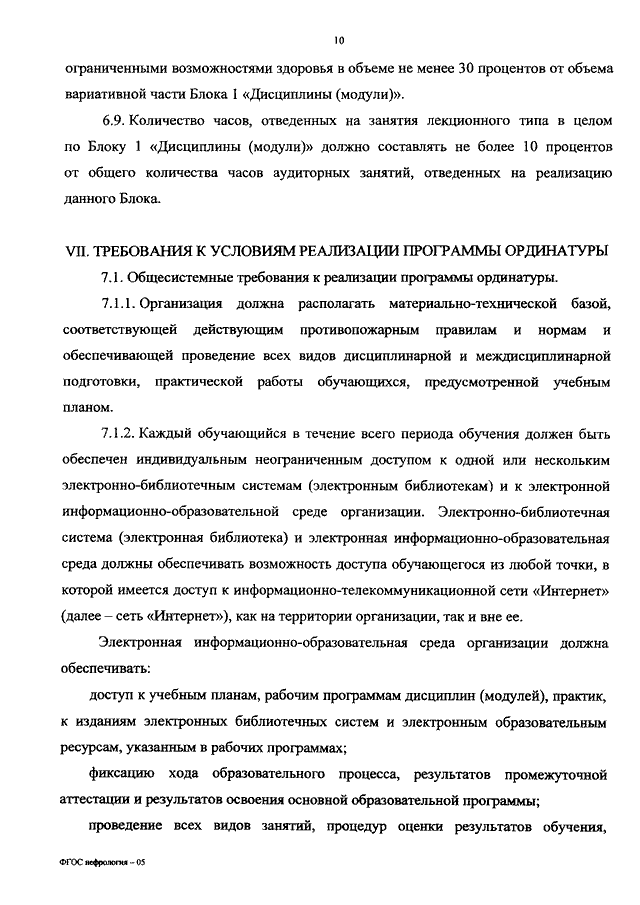 10

ограниченными возможностями здоровья в объеме не менее 30 процентов от объема вариативной части Блока 1 «Дисциплины (модули)».

6.9. Количество часов, отведенных на занятия лекционного типа в целом по Блоку 1 «Дисциплины (модули)» должно составлять не более 10 процентов от общего количества часов аудиторных занятий, отведенных на реализацию данного Блока.

VII. ТРЕБОВАНИЯ К УСЛОВИЯМ РЕАЛИЗАЦИИ ПРОГРАММЫ ОРДИНАТУРЫ

7.1. Общесистемные требования к реализации программы ординатуры.

7.1.1. Организация должна располагать материально-технической базой, соответствующей действующим противопожарным правилам и нормам и обеспечивающей проведение всех видов дисциплинарной и междисциплинарной подготовки, практической работы обучающихся, предусмотренной учебным планом.

7.1.2. Каждый обучающийся в течение всего периода обучения должен быть обеспечен индивидуальным неограниченным доступом к одной или нескольким электронно-библиотечным системам (электронным библиотекам) и к электронной информационно-образовательной среде организации. Электронно-библиотечная система (электронная библиотека) и электронная информационно-образовательная среда должны обеспечивать возможность доступа обучающегося из любой точки, в которой имеется доступ к информационно-телекоммуникационной сети «Интернет» (далее – сеть «Интернет»), как на территории организации, так и вне ее.

Электронная информационно-образовательная среда организации должна обеспечивать:

доступ к учебным планам, рабочим программам дисциплин (модулей), практик, к изданиям электронных библиотечных систем и электронным образовательным ресурсам, указанным в рабочих программах;

фиксацию хода образовательного процесса, результатов промежуточной аттестации и результатов освоения основной образовательной программы;

проведение всех видов занятий, процедур оценки результатов обучения,

ФГОС нефрология – 05